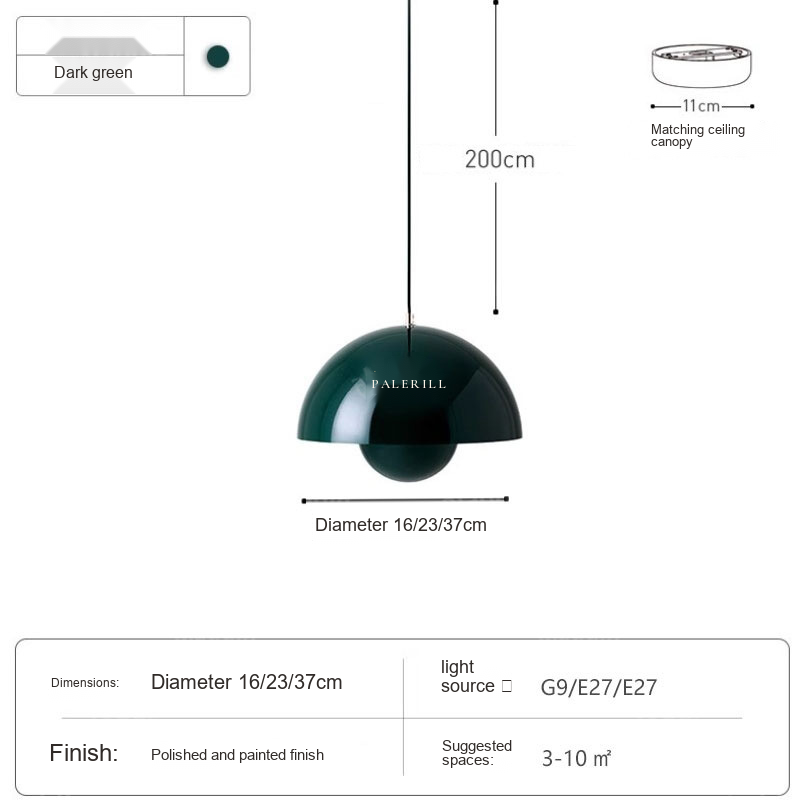 Dark green

11cm

Matching ceiling canopy

200cm

PALERILL

Diameter 16/23/37cm

| Dimensions: | Diameter 16/23/37cm | light source □ | G9/E27/E27 |
|---|---|---|---|
| Finish: | Polished and painted finish | Suggested spaces: | 3-10 ㎡ |